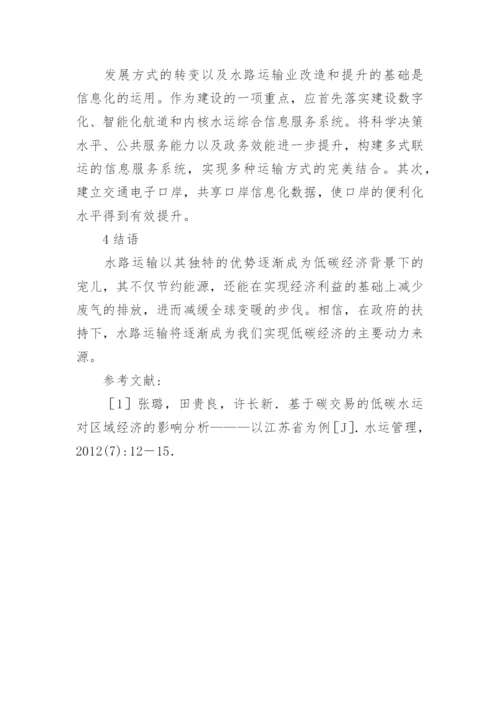 发展方式的转变以及水路运输业改造和提升的基础是信息化的运用。作为建设的一项重点，应首先落实建设数字化、智能化航道和内核水运综合信息服务系统。将科学决策水平、公共服务能力以及政务效能进一步提升，构建多式联运的信息服务系统，实现多种运输方式的完美结合。其次，建立交通电子口岸，共享口岸信息化数据，使口岸的便利化水平得到有效提升。

4 结语

水路运输以其独特的优势逐渐成为低碳经济背景下的宠儿，其不仅节约能源，还能在实现经济利益的基础上减少废气的排放，进而减缓全球变暖的步伐。相信，在政府的扶持下，水路运输将逐渐成为我们实现低碳经济的主要动力来源。

参考文献：

［1］张璐，田贵良，许长新．基于碳交易的低碳水运对区域经济的影响分析———以江苏省为例［J］．水运管理，2012(7)：12－15．